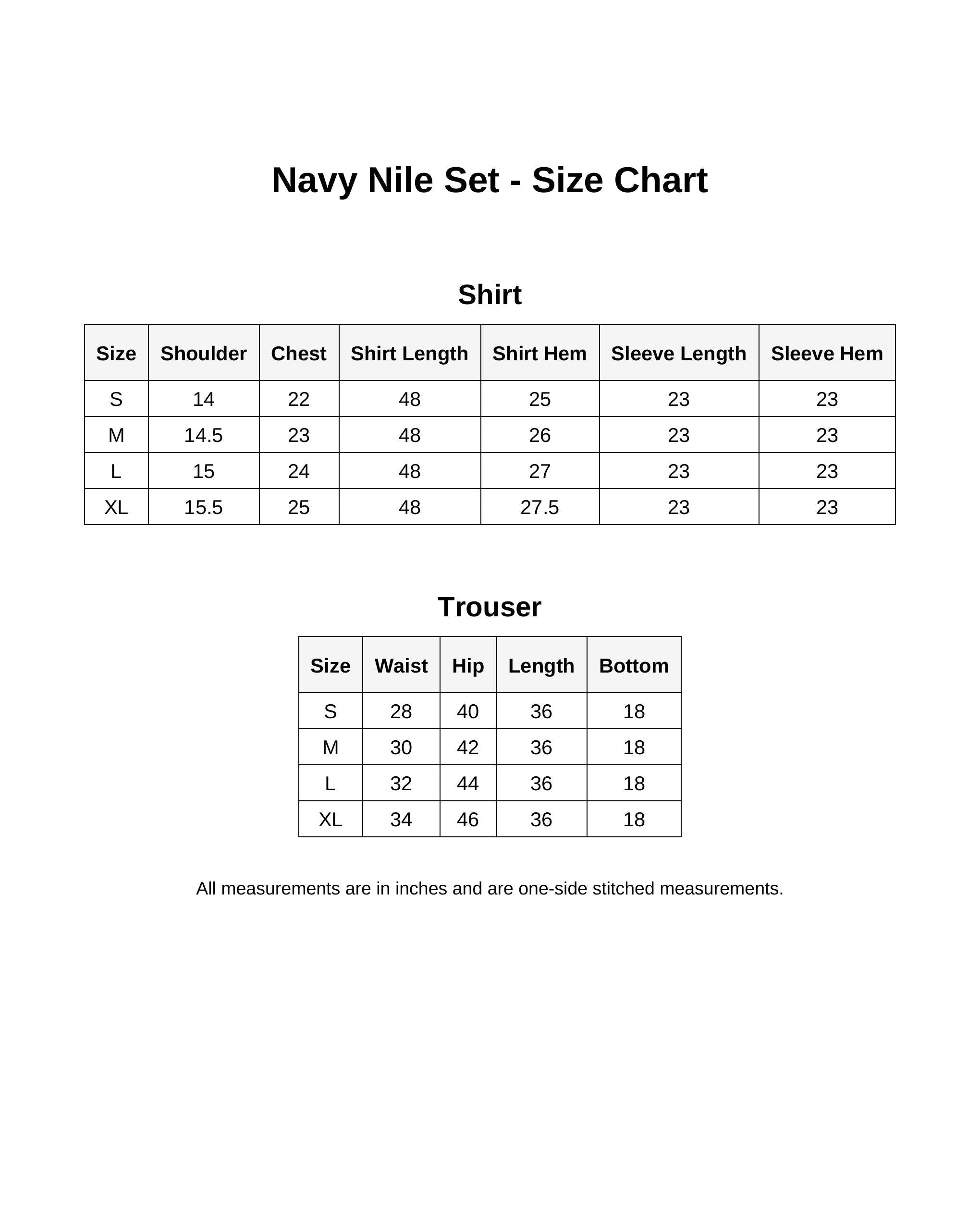 Navy Nile Set - Size Chart

Shirt

| Size | Shoulder | Chest | Shirt Length | Shirt Hem | Sleeve Length | Sleeve Hem |
|---|---|---|---|---|---|---|
| S | 14 | 22 | 48 | 25 | 23 | 23 |
| M | 14.5 | 23 | 48 | 26 | 23 | 23 |
| L | 15 | 24 | 48 | 27 | 23 | 23 |
| XL | 15.5 | 25 | 48 | 27.5 | 23 | 23 |

Trouser

| Size | Waist | Hip | Length | Bottom |
|---|---|---|---|---|
| S | 28 | 40 | 36 | 18 |
| M | 30 | 42 | 36 | 18 |
| L | 32 | 44 | 36 | 18 |
| XL | 34 | 46 | 36 | 18 |

All measurements are in inches and are one-side stitched measurements.